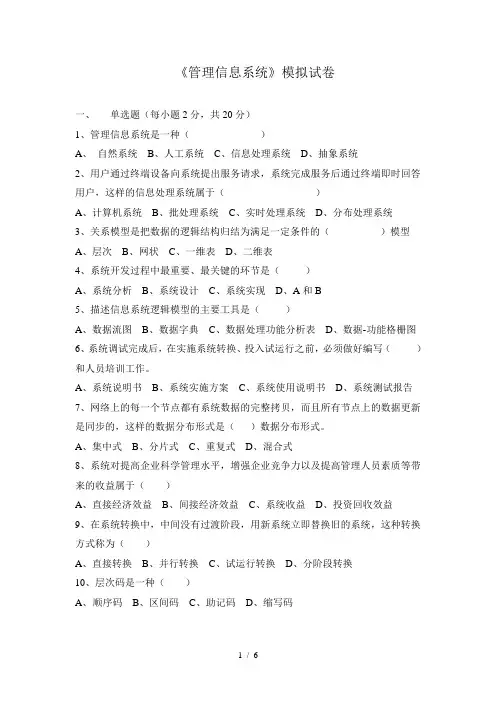 《管理信息系统》模拟试卷

一、 单选题（每小题 2 分，共 20 分）

1、管理信息系统是一种（　　　　　）

A、 自然系统 B、人工系统 C、信息处理系统 D、抽象系统

2、用户通过终端设备向系统提出服务请求，系统完成服务后通过终端即时回答用户，这样的信息处理系统属于（　　　　　　　　）

A、计算机系统 B、批处理系统 C、实时处理系统 D、分布处理系统

3、关系模型是把数据的逻辑结构归结为满足一定条件的（　　　　）模型

A、层次 B、网状 C、一维表 D、二维表

4、系统开发过程中最重要、最关键的环节是（　　）

A、系统分析 B、系统设计 C、系统实现 D、A 和 B

5、描述信息系统逻辑模型的主要工具是（　　）

A、数据流图 B、数据字典 C、数据处理功能分析表 D、数据-功能格栅图

6、系统调试完成后，在实施系统转换、投入试运行之前，必须做好编写（　　）和人员培训工作。

A、系统说明书 B、系统实施方案 C、系统使用说明书 D、系统测试报告

7、网络上的每一个节点都有系统数据的完整拷贝，而且所有节点上的数据更新是同步的，这样的数据分布形式是（　）数据分布形式。

A、集中式 B、分片式 C、重复式 D、混合式

8、系统对提高企业科学管理水平，增强企业竞争力以及提高管理人员素质等带来的收益属于（　　）

A、直接经济效益 B、间接经济效益 C、系统收益 D、投资回收效益

9、在系统转换中，中间没有过渡阶段，用新系统立即替换旧的系统，这种转换方式称为（　　）

A、直接转换 B、并行转换 C、试运行转换 D、分阶段转换

10、层次码是一种（　　）

A、顺序码 B、区间码 C、助记码 D、缩写码

1 / 6